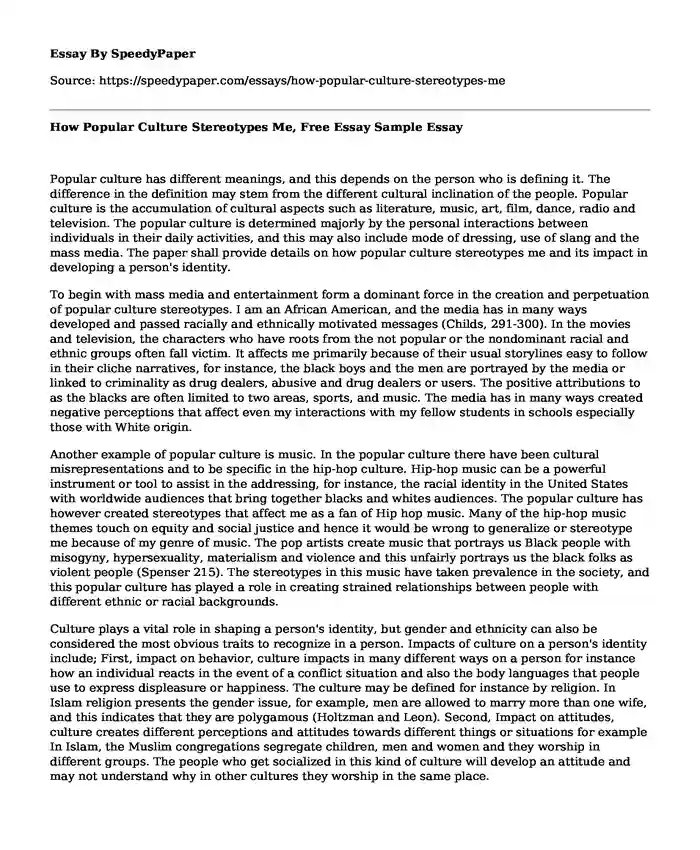 Essay By SpeedyPaper

Source: https://speedypaper.com/essays/how-popular-culture-stereotypes-me

How Popular Culture Stereotypes Me, Free Essay Sample Essay

Popular culture has different meanings, and this depends on the person who is defining it. The difference in the definition may stem from the different cultural inclination of the people. Popular culture is the accumulation of cultural aspects such as literature, music, art, film, dance, radio and television. The popular culture is determined majorly by the personal interactions between individuals in their daily activities, and this may also include mode of dressing, use of slang and the mass media. The paper shall provide details on how popular culture stereotypes me and its impact in developing a person's identity.

To begin with mass media and entertainment form a dominant force in the creation and perpetuation of popular culture stereotypes. I am an African American, and the media has in many ways developed and passed racially and ethnically motivated messages (Childs, 291-300). In the movies and television, the characters who have roots from the not popular or the nondominant racial and ethnic groups often fall victim. It affects me primarily because of their usual storylines easy to follow in their cliche narratives, for instance, the black boys and the men are portrayed by the media or linked to criminality as drug dealers, abusive and drug dealers or users. The positive attributions to as the blacks are often limited to two areas, sports, and music. The media has in many ways created negative perceptions that affect even my interactions with my fellow students in schools especially those with White origin.

Another example of popular culture is music. In the popular culture there have been cultural misrepresentations and to be specific in the hip-hop culture. Hip-hop music can be a powerful instrument or tool to assist in the addressing, for instance, the racial identity in the United States with worldwide audiences that bring together blacks and whites audiences. The popular culture has however created stereotypes that affect me as a fan of Hip hop music. Many of the hip-hop music themes touch on equity and social justice and hence it would be wrong to generalize or stereotype me because of my genre of music. The pop artists create music that portrays us Black people with misogyny, hypersexuality, materialism and violence and this unfairly portrays us the black folks as violent people (Spenser 215). The stereotypes in this music have taken prevalence in the society, and this popular culture has played a role in creating strained relationships between people with different ethnic or racial backgrounds.

Culture plays a vital role in shaping a person's identity, but gender and ethnicity can also be considered the most obvious traits to recognize in a person. Impacts of culture on a person's identity include; First, impact on behavior, culture impacts in many different ways on a person for instance how an individual reacts in the event of a conflict situation and also the body languages that people use to express displeasure or happiness. The culture may be defined for instance by religion. In Islam religion presents the gender issue, for example, men are allowed to marry more than one wife, and this indicates that they are polygamous (Holtzman and Leon). Second, Impact on attitudes, culture creates different perceptions and attitudes towards different things or situations for example In Islam, the Muslim congregations segregate children, men and women and they worship in different groups. The people who get socialized in this kind of culture will develop an attitude and may not understand why in other cultures they worship in the same place.